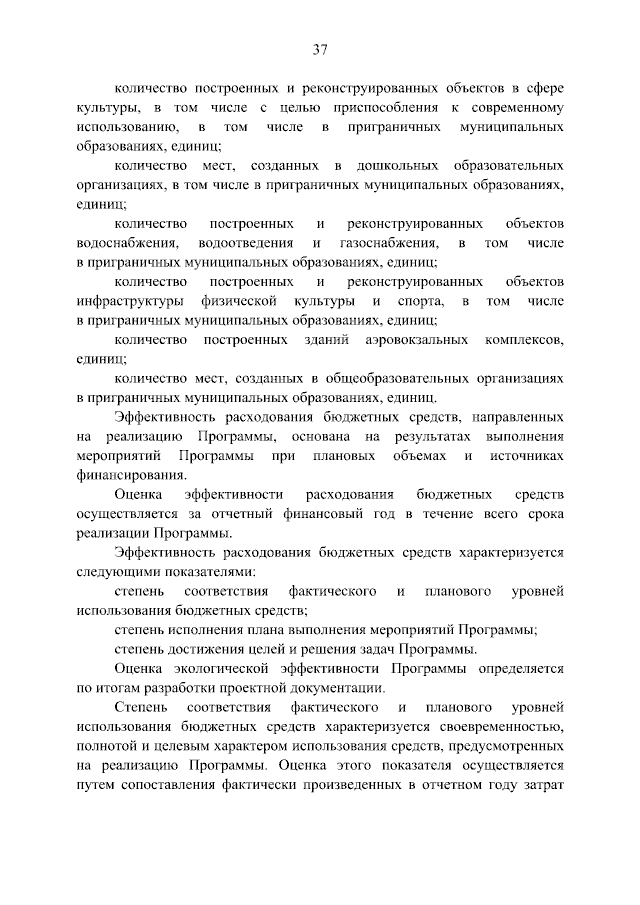 37

количество построенных и реконструированных объектов в сфере культуры, в том числе с целью приспособления к современному использованию, в том числе в приграничных муниципальных образованиях, единиц;

количество мест, созданных в дошкольных образовательных организациях, в том числе в приграничных муниципальных образованиях, единиц;

количество построенных и реконструированных объектов водоснабжения, водоотведения и газоснабжения, в том числе в приграничных муниципальных образованиях, единиц;

количество построенных и реконструированных объектов инфраструктуры физической культуры и спорта, в том числе в приграничных муниципальных образованиях, единиц;

количество построенных зданий аэровокзальных комплексов, единиц;

количество мест, созданных в общеобразовательных организациях в приграничных муниципальных образованиях, единиц.

Эффективность расходования бюджетных средств, направленных на реализацию Программы, основана на результатах выполнения мероприятий Программы при плановых объемах и источниках финансирования.

Оценка эффективности расходования бюджетных средств осуществляется за отчетный финансовый год в течение всего срока реализации Программы.

Эффективность расходования бюджетных средств характеризуется следующими показателями:

степень соответствия фактического и планового уровней использования бюджетных средств;

степень исполнения плана выполнения мероприятий Программы;

степень достижения целей и решения задач Программы.

Оценка экологической эффективности Программы определяется по итогам разработки проектной документации.

Степень соответствия фактического и планового уровней использования бюджетных средств характеризуется своевременностью, полнотой и целевым характером использования средств, предусмотренных на реализацию Программы. Оценка этого показателя осуществляется путем сопоставления фактически произведенных в отчетном году затрат